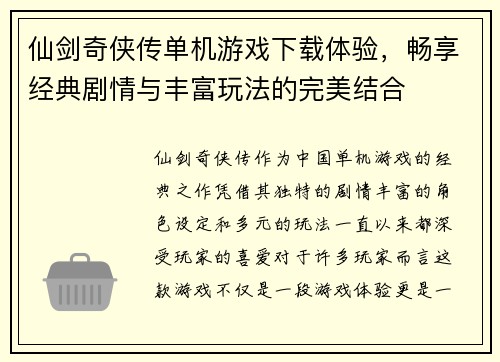 仙剑奇侠传单机游戏下载体验，畅享经典剧情与丰富玩法的完美结合

仙剑奇侠传作为中国单机游戏的经典之作凭借其独特的剧情丰富的角色设定和多元的玩法一直以来都深受玩家的喜爱对于许多玩家而言这款游戏不仅是一段游戏体验更是一